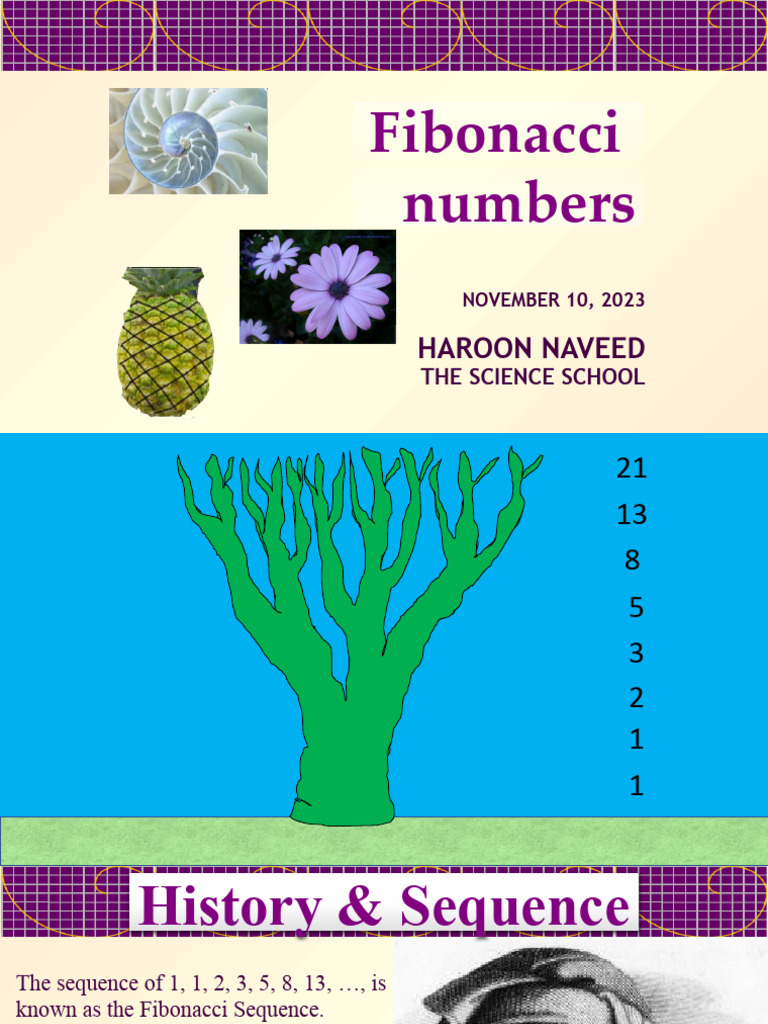 Fibonacci numbers

NOVEMBER 10, 2023

HAROON NAVEED
THE SCIENCE SCHOOL

21
13
8
5
3
2
1
1

History & Sequence

The sequence of 1, 1, 2, 3, 5, 8, 13, …, is known as the Fibonacci Sequence.